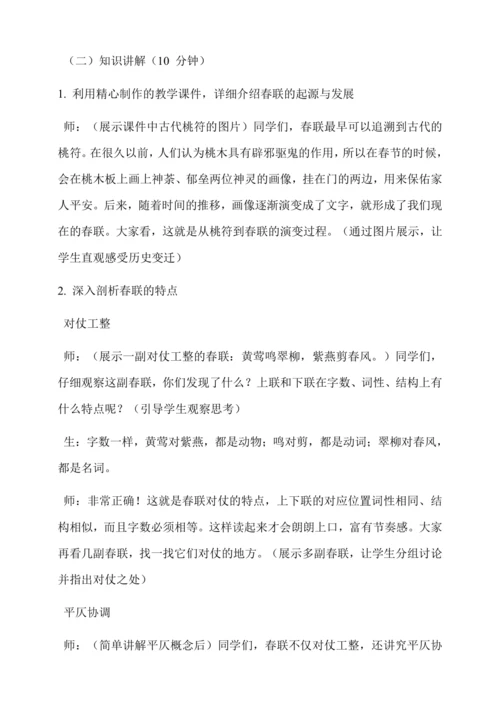 （二）知识讲解（10 分钟）

1. 利用精心制作的教学课件，详细介绍春联的起源与发展

师：（展示课件中古代桃符的图片）同学们，春联最早可以追溯到古代的桃符。在很久以前，人们认为桃木具有辟邪驱鬼的作用，所以在春节的时候，会在桃木板上画上神荼、郁垒两位神灵的画像，挂在门的两边，用来保佑家人平安。后来，随着时间的推移，画像逐渐演变成了文字，就形成了我们现在的春联。大家看，这就是从桃符到春联的演变过程。（通过图片展示，让学生直观感受历史变迁）

2. 深入剖析春联的特点

对仗工整

师：（展示一副对仗工整的春联：黄莺鸣翠柳，紫燕剪春风。）同学们，仔细观察这副春联，你们发现了什么？上联和下联在字数、词性、结构上有什么特点呢？（引导学生观察思考）

生：字数一样，黄莺对紫燕，都是动物；鸣对剪，都是动词；翠柳对春风，都是名词。

师：非常正确！这就是春联对仗的特点，上下联的对应位置词性相同、结构相似，而且字数必须相等。这样读起来才会朗朗上口，富有节奏感。大家再看几副春联，找一找它们对仗的地方。（展示多副春联，让学生分组讨论并指出对仗之处）

平仄协调

师：（简单讲解平仄概念后）同学们，春联不仅对仗工整，还讲究平仄协